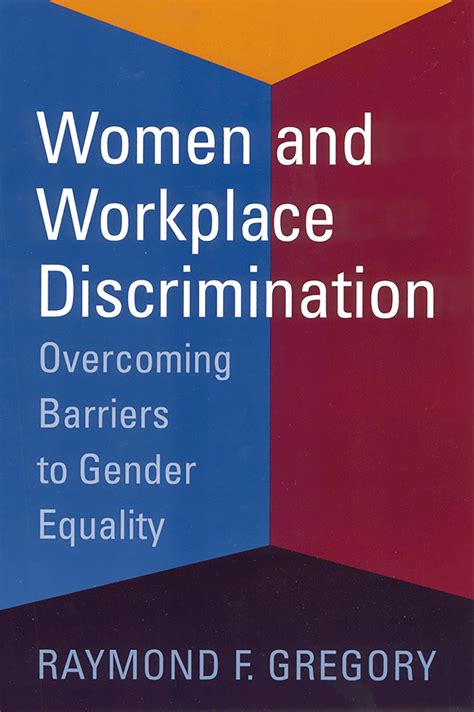 Women and Workplace Discrimination

Overcoming Barriers to Gender Equality

RAYMOND F. GREGORY